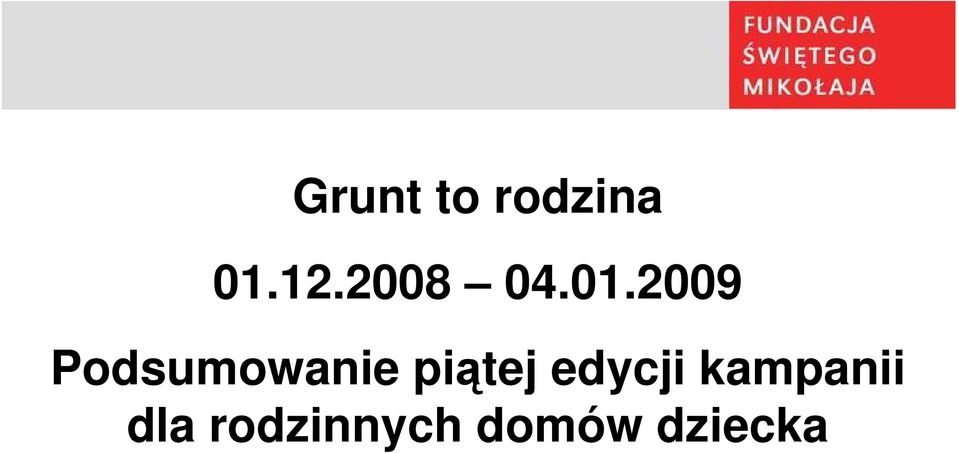 FUNDACJA
ŚWIĘTEGO
MIKOŁAJA

Grunt to rodzina

01.12.2008 – 04.01.2009

Podsumowanie piątej edycji kampanii dla rodzinnych domów dziecka